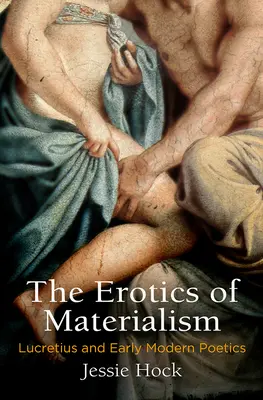 The Erotics of Materialism

Lucretius and Early Modern Poetics

Jessie Hock